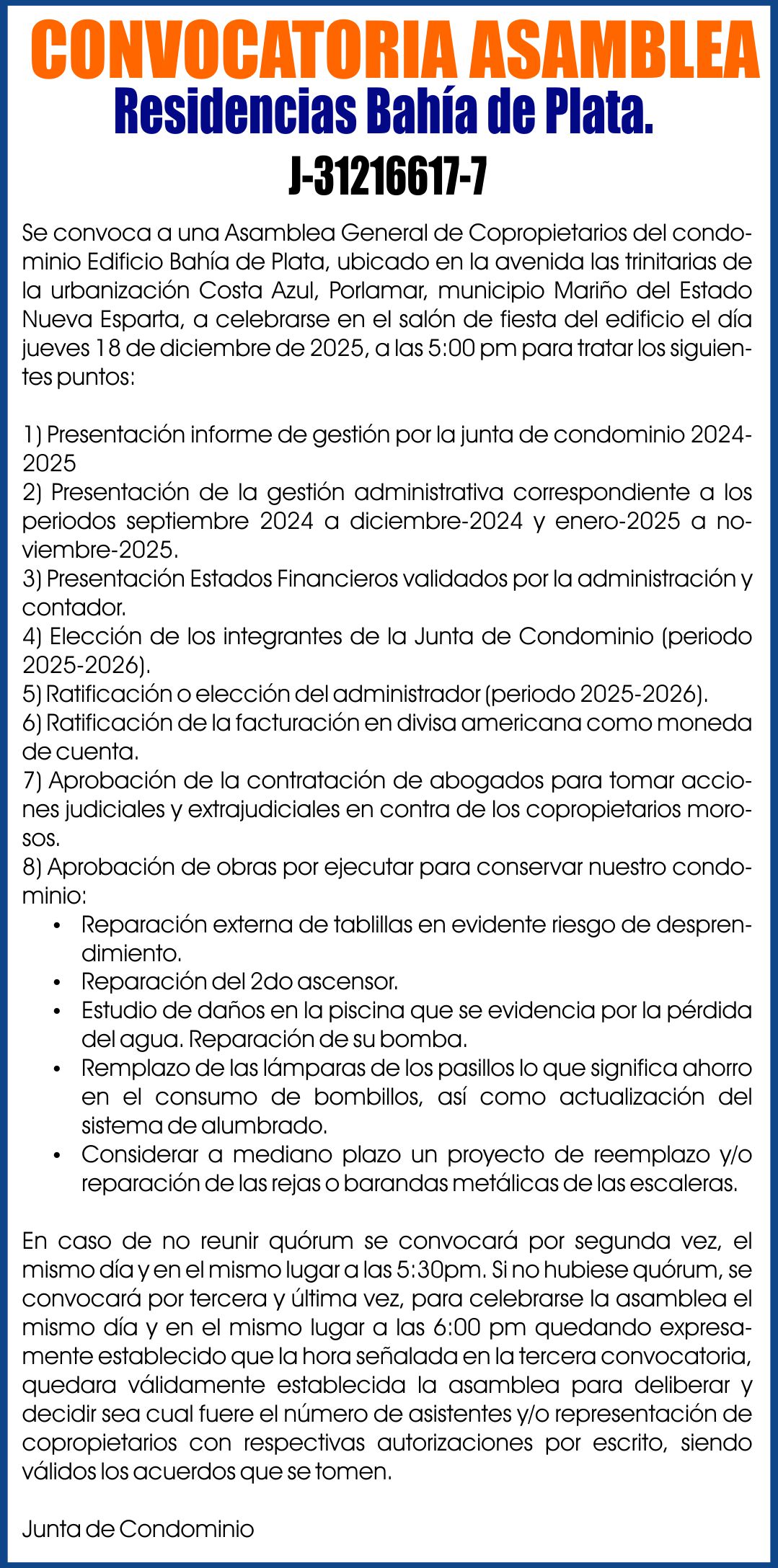 CONVOCATORIA ASAMBLEA
Residencias Bahía de Plata.
J-31216617-7

Se convoca a una Asamblea General de Copropietarios del condominio Edificio Bahía de Plata, ubicado en la avenida las trinitarias de la urbanización Costa Azul, Porlamar, municipio Mariño del Estado Nueva Esparta, a celebrarse en el salón de fiesta del edificio el día jueves 18 de diciembre de 2025, a las 5:00 pm para tratar los siguientes puntos:

1) Presentación informe de gestión por la junta de condominio 2024-2025
2) Presentación de la gestión administrativa correspondiente a los periodos septiembre 2024 a diciembre-2024 y enero-2025 a noviembre-2025.
3) Presentación Estados Financieros validados por la administración y contador.
4) Elección de los integrantes de la Junta de Condominio (periodo 2025-2026).
5) Ratificación o elección del administrador (periodo 2025-2026).
6) Ratificación de la facturación en divisa americana como moneda de cuenta.
7) Aprobación de la contratación de abogados para tomar acciones judiciales y extrajudiciales en contra de los copropietarios morosos.
8) Aprobación de obras por ejecutar para conservar nuestro condominio:
• Reparación externa de tablillas en evidente riesgo de desprendimiento.
• Reparación del 2do ascensor.
• Estudio de daños en la piscina que se evidencia por la pérdida del agua. Reparación de su bomba.
• Remplazo de las lámparas de los pasillos lo que significa ahorro en el consumo de bombillos, así como actualización del sistema de alumbrado.
• Considerar a mediano plazo un proyecto de reemplazo y/o reparación de las rejas o barandas metálicas de las escaleras.

En caso de no reunir quórum se convocará por segunda vez, el mismo día y en el mismo lugar a las 5:30pm. Si no hubiese quórum, se convocará por tercera y última vez, para celebrarse la asamblea el mismo día y en el mismo lugar a las 6:00 pm quedando expresamente establecido que la hora señalada en la tercera convocatoria, quedara válidamente establecida la asamblea para deliberar y decidir sea cual fuere el número de asistentes y/o representación de copropietarios con respectivas autorizaciones por escrito, siendo válidos los acuerdos que se tomen.

Junta de Condominio